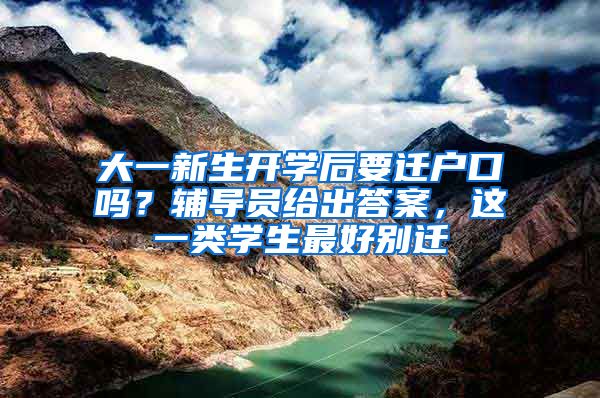 大一新生开学后要迁户口吗？辅导员给出答案，这一类学生最好别迁